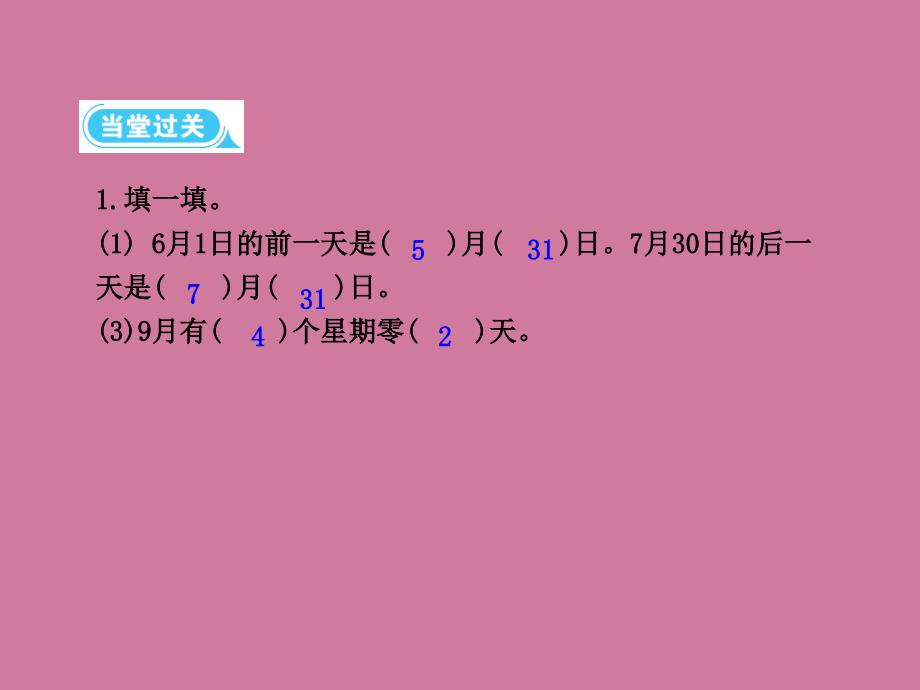 当堂过关

1.填一填。

(1) 6月1日的前一天是( 5 )月( 31 )日。7月30日的后一天是( 7 )月( 31 )日。

(3)9月有( 4 )个星期零( 2 )天。